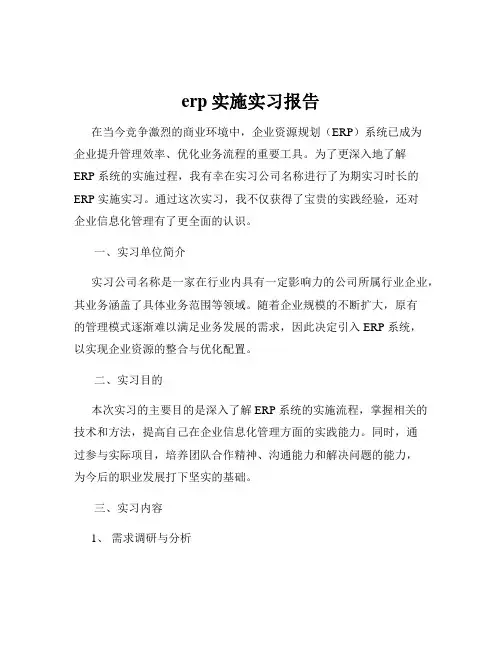 erp 实施实习报告

在当今竞争激烈的商业环境中，企业资源规划（ERP）系统已成为企业提升管理效率、优化业务流程的重要工具。为了更深入地了解 ERP 系统的实施过程，我有幸在实习公司名称进行了为期实习时长的 ERP 实施实习。通过这次实习，我不仅获得了宝贵的实践经验，还对企业信息化管理有了更全面的认识。

一、实习单位简介

实习公司名称是一家在行业内具有一定影响力的公司所属行业企业，其业务涵盖了具体业务范围等领域。随着企业规模的不断扩大，原有的管理模式逐渐难以满足业务发展的需求，因此决定引入 ERP 系统，以实现企业资源的整合与优化配置。

二、实习目的

本次实习的主要目的是深入了解 ERP 系统的实施流程，掌握相关的技术和方法，提高自己在企业信息化管理方面的实践能力。同时，通过参与实际项目，培养团队合作精神、沟通能力和解决问题的能力，为今后的职业发展打下坚实的基础。

三、实习内容

1、 需求调研与分析